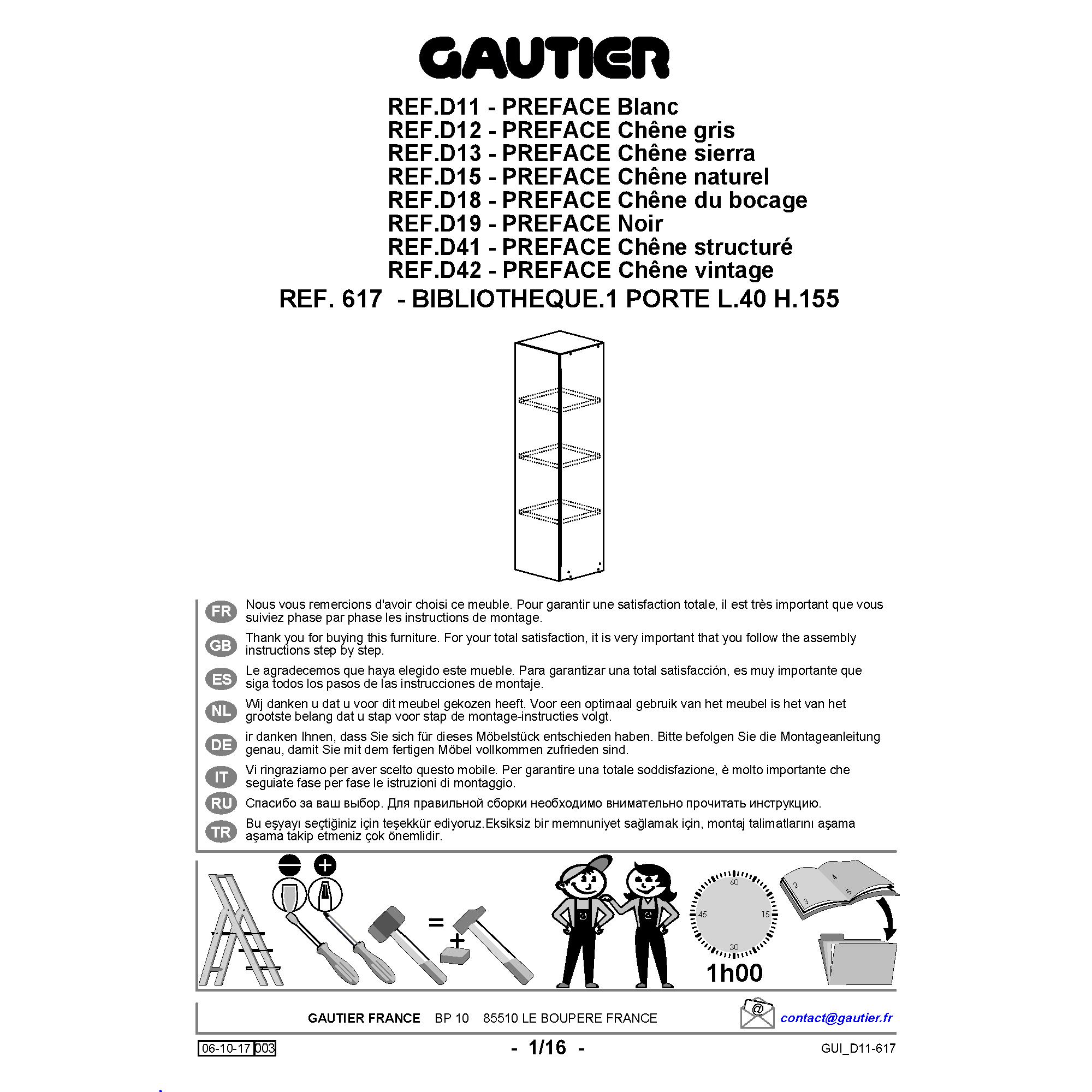 GAUTIER

REF.D11 - PREFACE Blanc
REF.D12 - PREFACE Chêne gris
REF.D13 - PREFACE Chêne sierra
REF.D15 - PREFACE Chêne naturel
REF.D18 - PREFACE Chêne du bocage
REF.D19 - PREFACE Noir
REF.D41 - PREFACE Chêne structuré
REF.D42 - PREFACE Chêne vintage
REF. 617 - BIBLIOTHEQUE.1 PORTE L.40 H.155

FR Nous vous remercions d'avoir choisi ce meuble. Pour garantir une satisfaction totale, il est très important que vous suiviez phase par phase les instructions de montage.

GB Thank you for buying this furniture. For your total satisfaction, it is very important that you follow the assembly instructions step by step.

ES Le agradecemos que haya elegido este mueble. Para garantizar una total satisfacción, es muy importante que siga todos los pasos de las instrucciones de montaje.

NL Wij danken u dat u voor dit meubel gekozen heeft. Voor een optimaal gebruik van het meubel is het van het grootste belang dat u stap voor stap de montage-instructies volgt.

DE ir danken Ihnen, dass Sie sich für dieses Möbelstück entschieden haben. Bitte befolgen Sie die Montageanleitung genau, damit Sie mit dem fertigen Möbel vollkommen zufrieden sind.

IT Vi ringraziamo per aver scelto questo mobile. Per garantire una totale soddisfazione, è molto importante che seguiate fase per fase le istruzioni di montaggio.

RU Спасибо за ваш выбор. Для правильной сборки необходимо внимательно прочитать инструкцию.

TR Bu eşyayı seçtiğiniz için teşekkür ediyoruz.Eksiksiz bir memnuniyet sağlamak için, montaj talimatlarını aşama aşama takip etmeniz çok önemlidir.

=
+
60
15
30
45
1h00
2
3
4
5

GAUTIER FRANCE BP 10 85510 LE BOUPERE FRANCE
@ contact@gautier.fr

06-10-17 003
- 1/16 -
GUI_D11-617